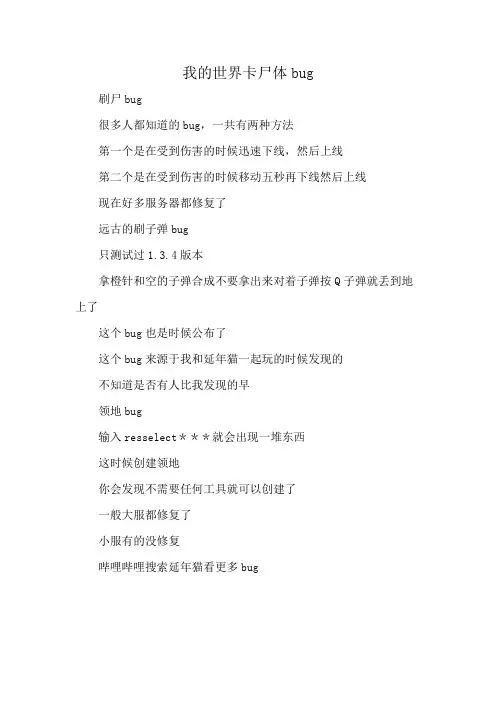 我的世界卡尸体 bug

刷尸 bug

很多人都知道的 bug，一共有两种方法

第一个是在受到伤害的时候迅速下线，然后上线

第二个是在受到伤害的时候移动五秒再下线然后上线

现在好多服务器都修复了

远古的刷子弹 bug

只测试过 1.3.4 版本

拿橙针和空的子弹合成不要拿出来对着子弹按 Q 子弹就丢到地上了

这个 bug 也是时候公布了

这个 bug 来源于我和延年猫一起玩的时候发现的

不知道是否有人比我发现的早

领地 bug

输入 resselect＊＊＊就会出现一堆东西

这时候创建领地

你会发现不需要任何工具就可以创建了

一般大服都修复了

小服有的没修复

哔哩哔哩搜索延年猫看更多 bug